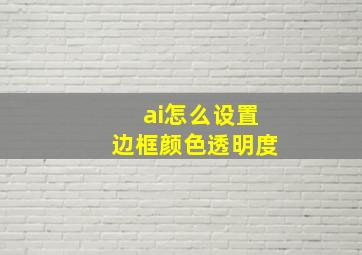 ai怎么设置
边框颜色透明度